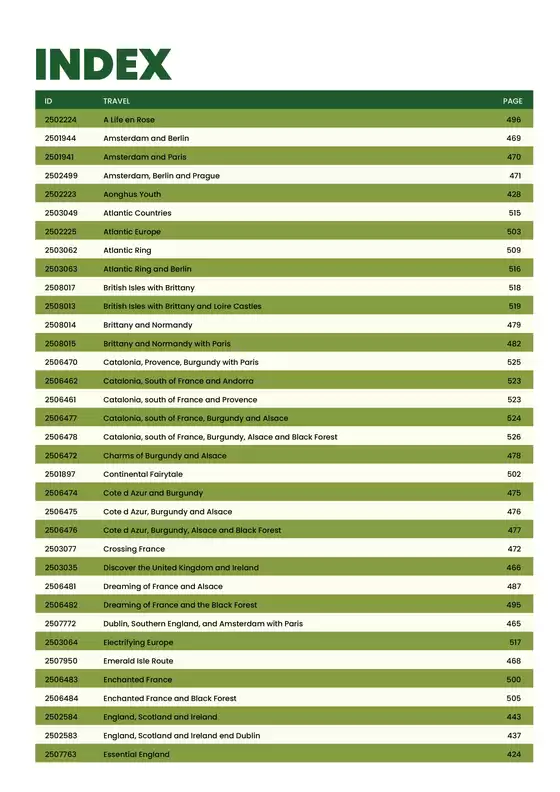 INDEX

| ID | TRAVEL | PAGE |
|---|---|---|
| 2502224 | A Life en Rose | 496 |
| 2501944 | Amsterdam and Berlin | 469 |
| 2501941 | Amsterdam and Paris | 470 |
| 2502499 | Amsterdam, Berlin and Prague | 471 |
| 2502223 | Aonghus Youth | 428 |
| 2503049 | Atlantic Countries | 515 |
| 2502225 | Atlantic Europe | 503 |
| 2503062 | Atlantic Ring | 509 |
| 2503063 | Atlantic Ring and Berlin | 516 |
| 2508017 | British Isles with Brittany | 518 |
| 2508013 | British Isles with Brittany and Loire Castles | 519 |
| 2508014 | Brittany and Normandy | 479 |
| 2508015 | Brittany and Normandy with Paris | 482 |
| 2506470 | Catalonia, Provence, Burgundy with Paris | 525 |
| 2506462 | Catalonia, South of France and Andorra | 523 |
| 2506461 | Catalonia, south of France and Provence | 523 |
| 2506477 | Catalonia, south of France, Burgundy and Alsace | 524 |
| 2506478 | Catalonia, south of France, Burgundy, Alsace and Black Forest | 526 |
| 2506472 | Charms of Burgundy and Alsace | 478 |
| 2501897 | Continental Fairytale | 502 |
| 2506474 | Cote d Azur and Burgundy | 475 |
| 2506475 | Cote d Azur, Burgundy and Alsace | 476 |
| 2506476 | Cote d Azur, Burgundy, Alsace and Black Forest | 477 |
| 2503077 | Crossing France | 472 |
| 2503035 | Discover the United Kingdom and Ireland | 466 |
| 2506481 | Dreaming of France and Alsace | 487 |
| 2506482 | Dreaming of France and the Black Forest | 495 |
| 2507772 | Dublin, Southern England, and Amsterdam with Paris | 465 |
| 2503064 | Electrifying Europe | 517 |
| 2507950 | Emerald Isle Route | 468 |
| 2506483 | Enchanted France | 500 |
| 2506484 | Enchanted France and Black Forest | 505 |
| 2502584 | England, Scotland and Ireland | 443 |
| 2502583 | England, Scotland and Ireland end Dublin | 437 |
| 2507763 | Essential England | 424 |